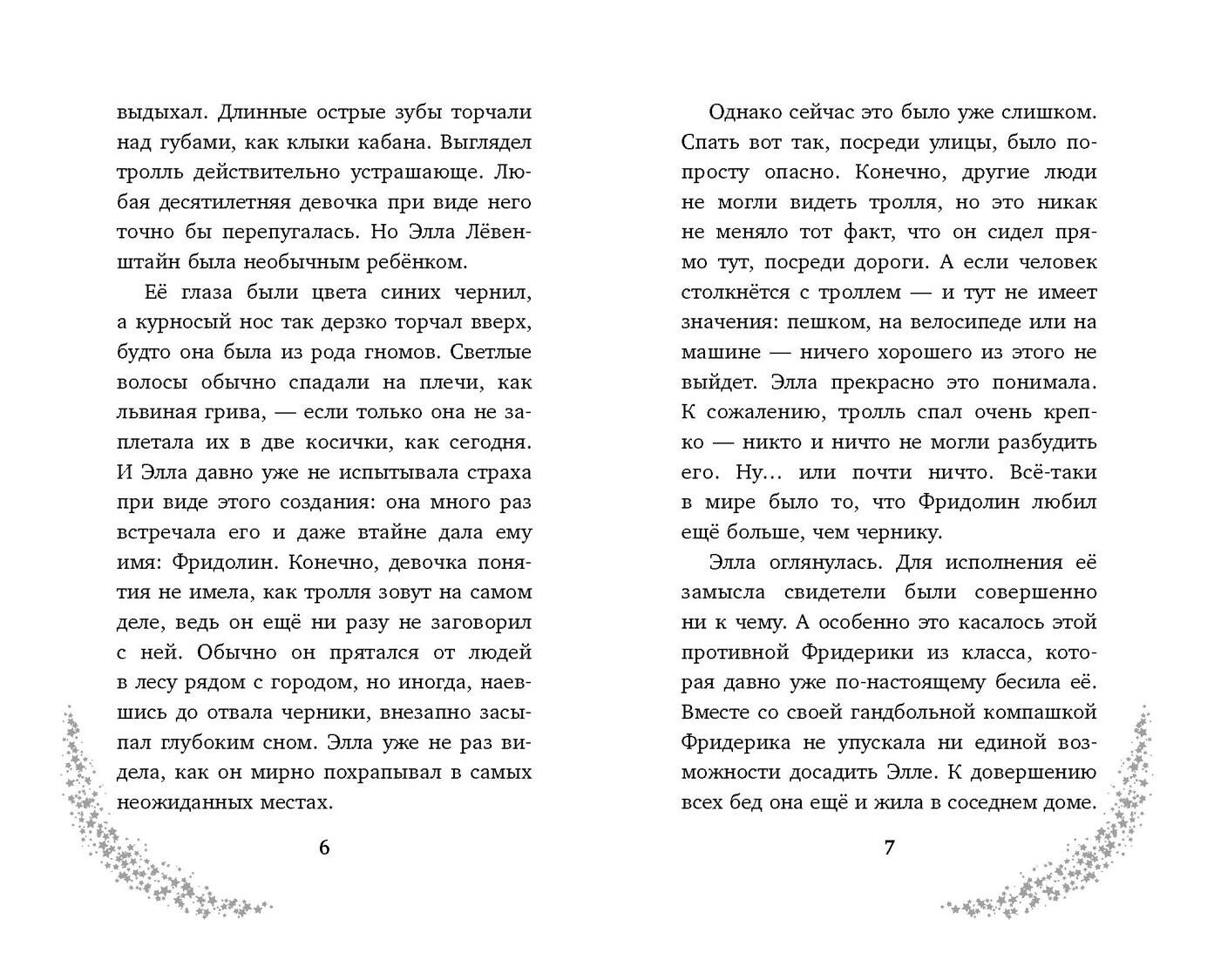 выдыхал. Длинные острые зубы торчали над губами, как клыки кабана. Выглядел тролль действительно устрашающе. Любая десятилетняя девочка при виде него точно бы перепугалась. Но Элла Лёвенштайн была необычным ребёнком.

Её глаза были цвета синих чернил, а курносый нос так дерзко торчал вверх, будто она была из рода гномов. Светлые волосы обычно спадали на плечи, как львиная грива, — если только она не заплетала их в две косички, как сегодня. И Элла давно уже не испытывала страха при виде этого создания: она много раз встречала его и даже втайне дала ему имя: Фридолин. Конечно, девочка понятия не имела, как тролля зовут на самом деле, ведь он ещё ни разу не заговорил с ней. Обычно он прятался от людей в лесу рядом с городом, но иногда, наевшись до отвала черники, внезапно засыпал глубоким сном. Элла уже не раз видела, как он мирно похрапывал в самых неожиданных местах.

6

Однако сейчас это было уже слишком. Спать вот так, посреди улицы, было попросту опасно. Конечно, другие люди не могли видеть тролля, но это никак не меняло тот факт, что он сидел прямо тут, посреди дороги. А если человек столкнётся с троллем — и тут не имеет значения: пешком, на велосипеде или на машине — ничего хорошего из этого не выйдет. Элла прекрасно это понимала. К сожалению, тролль спал очень крепко — никто и ничто не могли разбудить его. Ну… или почти ничто. Всё-таки в мире было то, что Фридолин любил ещё больше, чем чернику.

Элла оглянулась. Для исполнения её замысла свидетели были совершенно ни к чему. А особенно это касалось этой противной Фридерики из класса, которая давно уже по-настоящему бесила её. Вместе со своей гандбольной компашкой Фридерика не упускала ни единой возможности досадить Элле. К довершению всех бед она ещё и жила в соседнем доме.

7